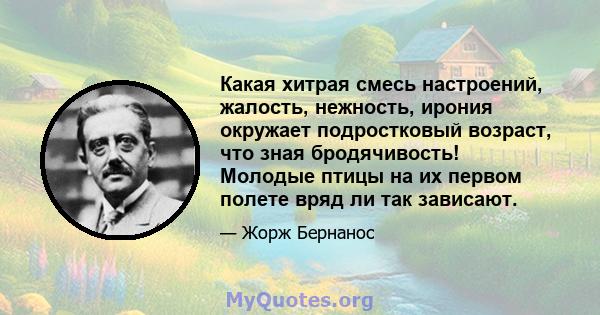 Какая хитрая смесь настроений, жалость, нежность, ирония окружает подростковый возраст, что зная бродячивость! Молодые птицы на их первом полете вряд ли так зависают.

— Жорж Бернанос

MyQuotes.org